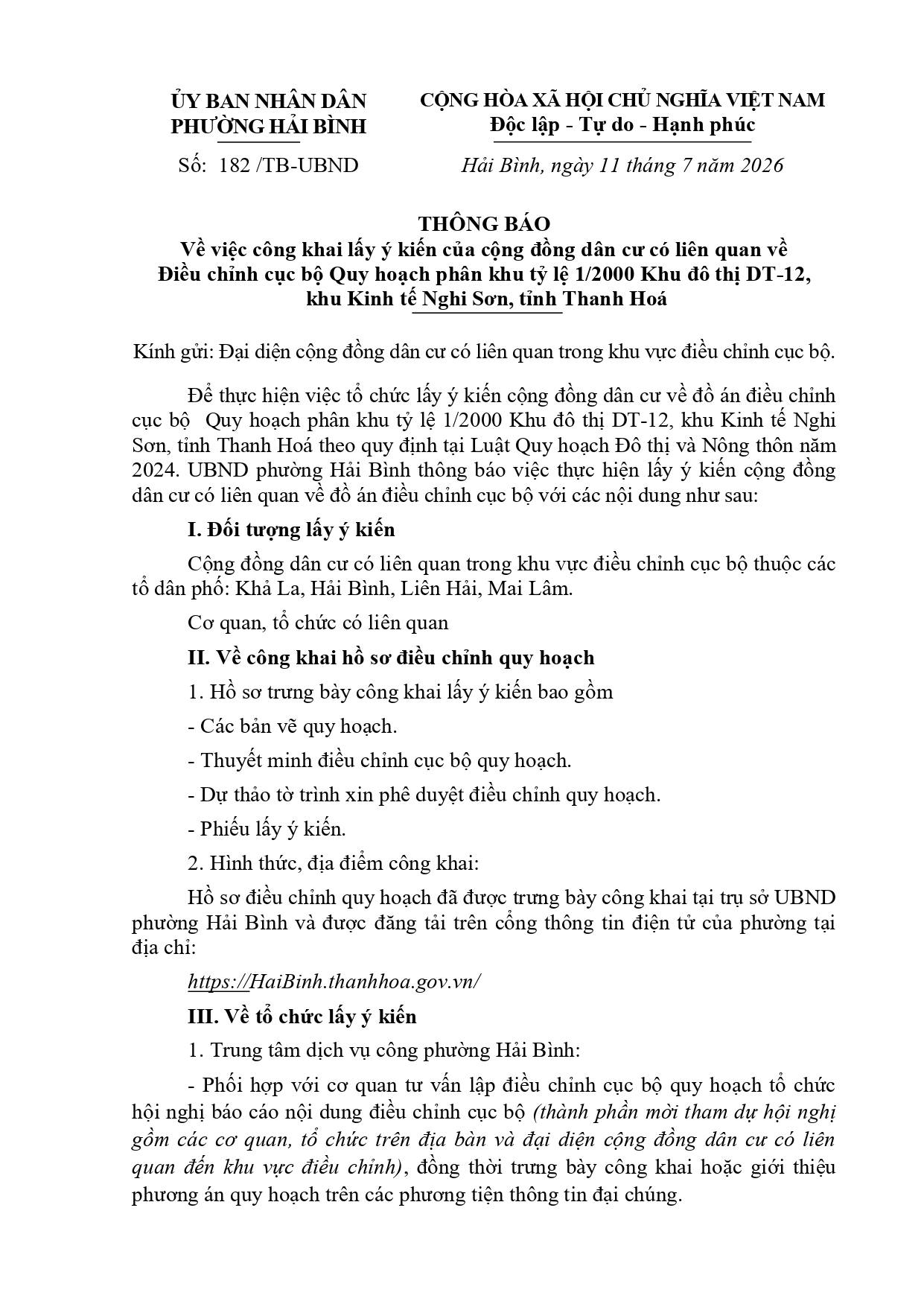 ỦY BAN NHÂN DÂN
PHƯỜNG HẢI BÌNH

Số: 182 /TB-UBND

CỘNG HÒA XÃ HỘI CHỦ NGHĨA VIỆT NAM
Độc lập - Tự do - Hạnh phúc

Hải Bình, ngày 11 tháng 7 năm 2026

THÔNG BÁO
Về việc công khai lấy ý kiến của cộng đồng dân cư có liên quan về Điều chỉnh cục bộ Quy hoạch phân khu tỷ lệ 1/2000 Khu đô thị DT-12, khu Kinh tế Nghi Sơn, tỉnh Thanh Hoá

Kính gửi: Đại diện cộng đồng dân cư có liên quan trong khu vực điều chỉnh cục bộ.

Để thực hiện việc tổ chức lấy ý kiến cộng đồng dân cư về đồ án điều chỉnh cục bộ Quy hoạch phân khu tỷ lệ 1/2000 Khu đô thị DT-12, khu Kinh tế Nghi Sơn, tỉnh Thanh Hoá theo quy định tại Luật Quy hoạch Đô thị và Nông thôn năm 2024. UBND phường Hải Bình thông báo việc thực hiện lấy ý kiến cộng đồng dân cư có liên quan về đồ án điều chỉnh cục bộ với các nội dung như sau:

I. Đối tượng lấy ý kiến

Cộng đồng dân cư có liên quan trong khu vực điều chỉnh cục bộ thuộc các tổ dân phố: Khả La, Hải Bình, Liên Hải, Mai Lâm.

Cơ quan, tổ chức có liên quan

II. Về công khai hồ sơ điều chỉnh quy hoạch

1. Hồ sơ trưng bày công khai lấy ý kiến bao gồm

- Các bản vẽ quy hoạch.

- Thuyết minh điều chỉnh cục bộ quy hoạch.

- Dự thảo tờ trình xin phê duyệt điều chỉnh quy hoạch.

- Phiếu lấy ý kiến.

2. Hình thức, địa điểm công khai:

Hồ sơ điều chỉnh quy hoạch đã được trưng bày công khai tại trụ sở UBND phường Hải Bình và được đăng tải trên cổng thông tin điện tử của phường tại địa chỉ:

https://HaiBinh.thanhhoa.gov.vn/

III. Về tổ chức lấy ý kiến

1. Trung tâm dịch vụ công phường Hải Bình:

- Phối hợp với cơ quan tư vấn lập điều chỉnh cục bộ quy hoạch tổ chức hội nghị báo cáo nội dung điều chỉnh cục bộ (thành phần mời tham dự hội nghị gồm các cơ quan, tổ chức trên địa bàn và đại diện cộng đồng dân cư có liên quan đến khu vực điều chỉnh), đồng thời trưng bày công khai hoặc giới thiệu phương án quy hoạch trên các phương tiện thông tin đại chúng.